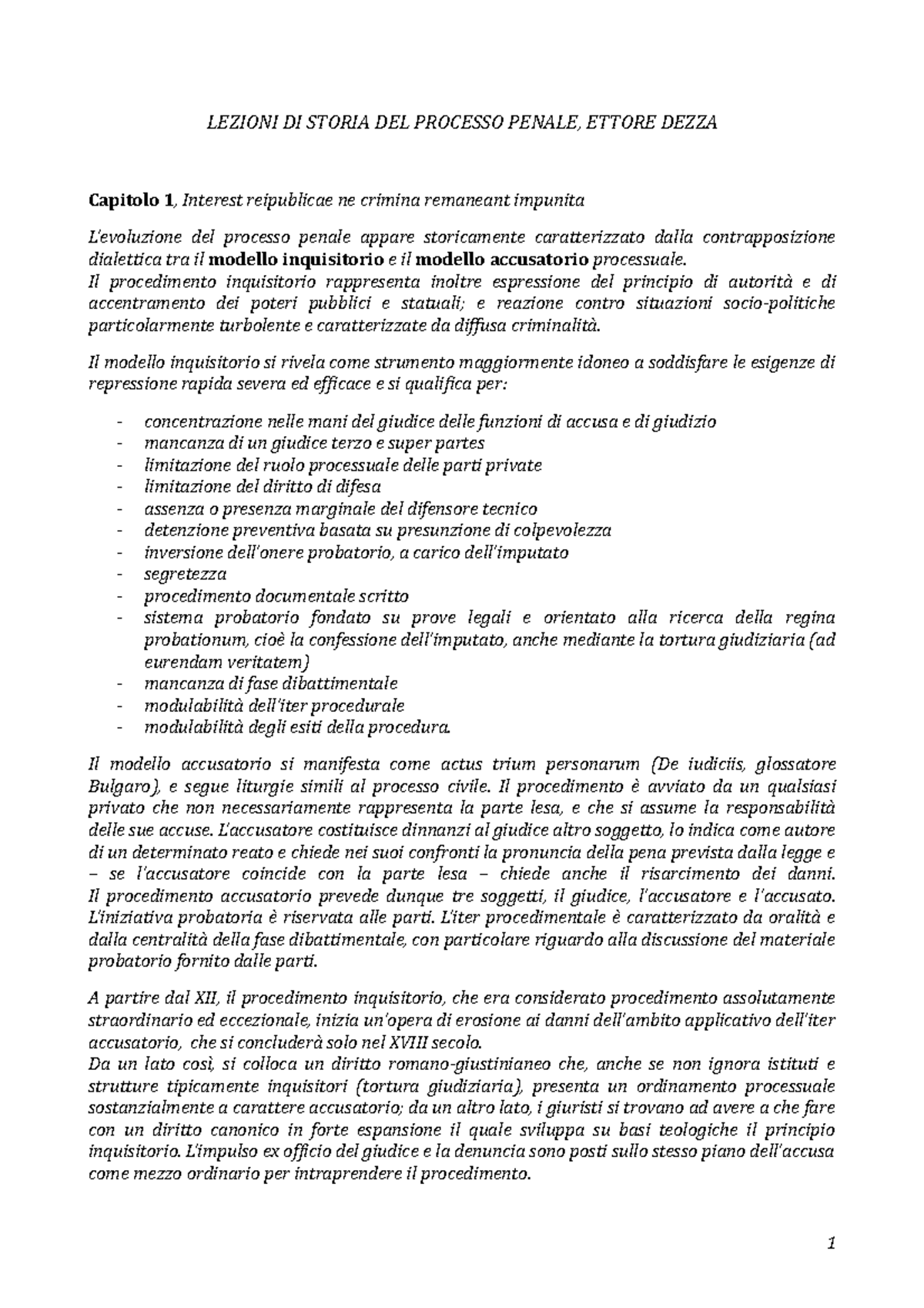 LEZIONI DI STORIA DEL PROCESSO PENALE, ETTORE DEZZA

Capitolo 1, Interest reipublicae ne crimina remaneant impunita

L'evoluzione del processo penale appare storicamente caratterizzato dalla contrapposizione dialettica tra il modello inquisitorio e il modello accusatorio processuale.
Il procedimento inquisitorio rappresenta inoltre espressione del principio di autorità e di accentramento dei poteri pubblici e statuali; e reazione contro situazioni socio-politiche particolarmente turbolente e caratterizzate da diffusa criminalità.

Il modello inquisitorio si rivela come strumento maggiormente idoneo a soddisfare le esigenze di repressione rapida severa ed efficace e si qualifica per:

- concentrazione nelle mani del giudice delle funzioni di accusa e di giudizio
- mancanza di un giudice terzo e super partes
- limitazione del ruolo processuale delle parti private
- limitazione del diritto di difesa
- assenza o presenza marginale del difensore tecnico
- detenzione preventiva basata su presunzione di colpevolezza
- inversione dell'onere probatorio, a carico dell'imputato
- segretezza
- procedimento documentale scritto
- sistema probatorio fondato su prove legali e orientato alla ricerca della regina probationum, cioè la confessione dell'imputato, anche mediante la tortura giudiziaria (ad eurendam veritatem)
- mancanza di fase dibattimentale
- modulabilità dell'iter procedurale
- modulabilità degli esiti della procedura.

Il modello accusatorio si manifesta come actus trium personarum (De iudiciis, glossatore Bulgaro), e segue liturgie simili al processo civile. Il procedimento è avviato da un qualsiasi privato che non necessariamente rappresenta la parte lesa, e che si assume la responsabilità delle sue accuse. L'accusatore costituisce dinnanzi al giudice altro soggetto, lo indica come autore di un determinato reato e chiede nei suoi confronti la pronuncia della pena prevista dalla legge e – se l'accusatore coincide con la parte lesa – chiede anche il risarcimento dei danni. Il procedimento accusatorio prevede dunque tre soggetti, il giudice, l'accusatore e l'accusato. L'iniziativa probatoria è riservata alle parti. L'iter procedimentale è caratterizzato da oralità e dalla centralità della fase dibattimentale, con particolare riguardo alla discussione del materiale probatorio fornito dalle parti.

A partire dal XII, il procedimento inquisitorio, che era considerato procedimento assolutamente straordinario ed eccezionale, inizia un'opera di erosione ai danni dell'ambito applicativo dell'iter accusatorio, che si concluderà solo nel XVIII secolo.
Da un lato così, si colloca un diritto romano-giustinianeo che, anche se non ignora istituti e strutture tipicamente inquisitori (tortura giudiziaria), presenta un ordinamento processuale sostanzialmente a carattere accusatorio; da un altro lato, i giuristi si trovano ad avere a che fare con un diritto canonico in forte espansione il quale sviluppa su basi teologiche il principio inquisitorio. L'impulso ex officio del giudice e la denuncia sono posti sullo stesso piano dell'accusa come mezzo ordinario per intraprendere il procedimento.

1